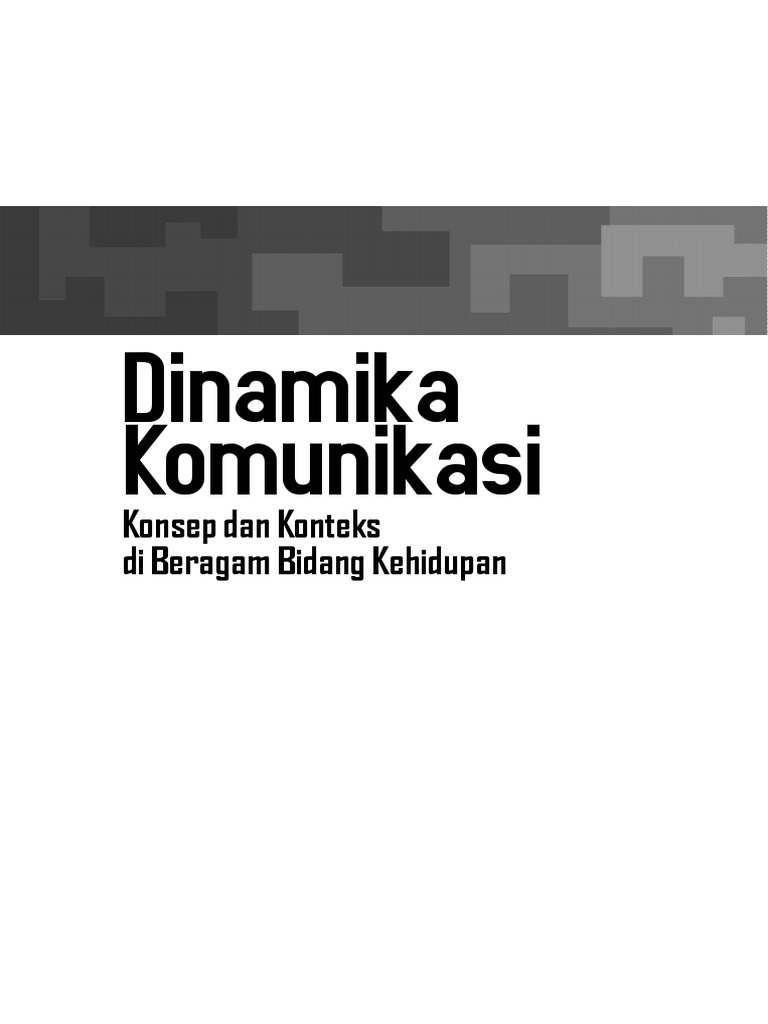 Dinamika
Komunikasi

Konsep dan Konteks
di Beragam Bidang Kehidupan